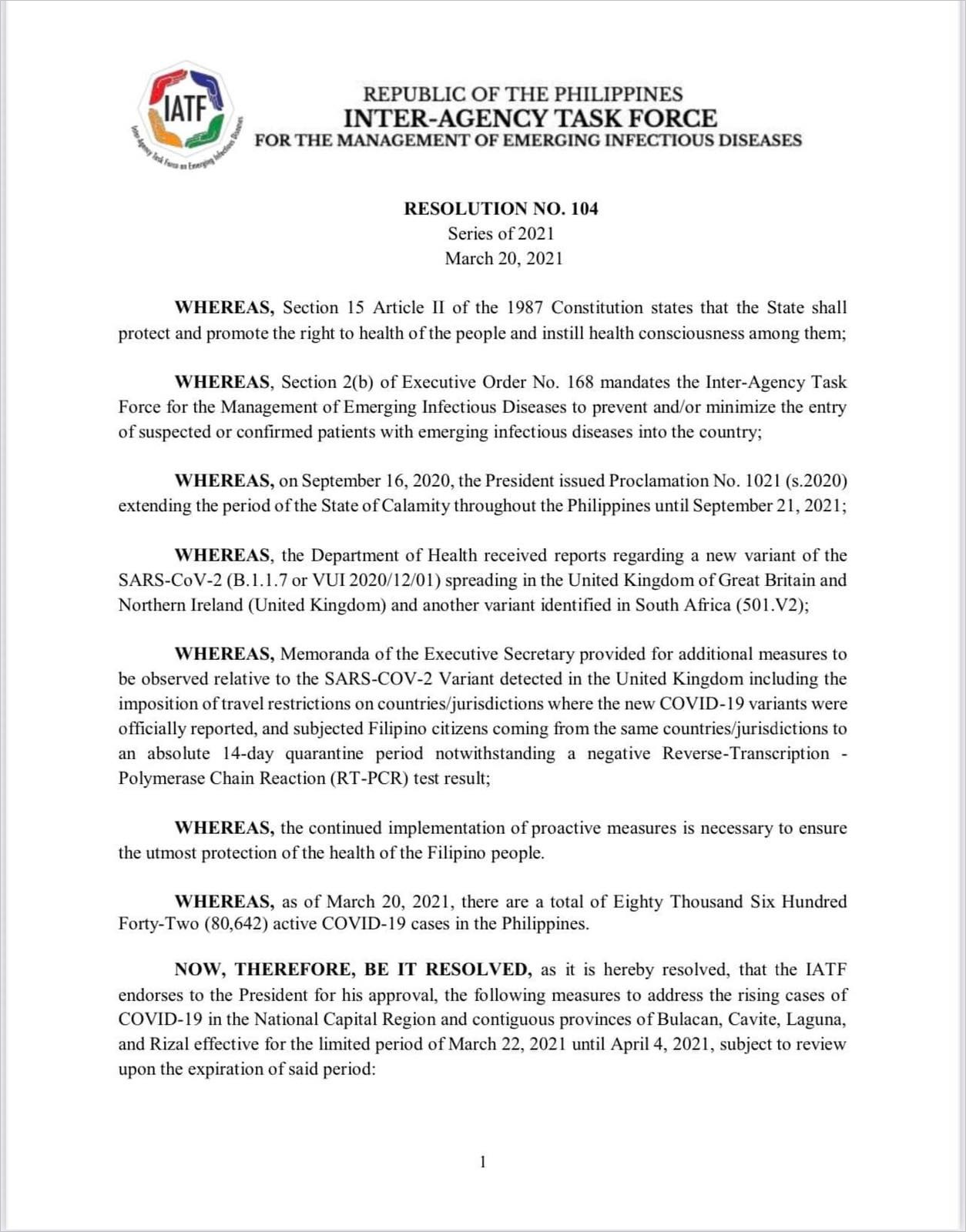 IATF

Inter-Agency Task Force on Emerging Infectious Diseases

REPUBLIC OF THE PHILIPPINES
INTER-AGENCY TASK FORCE
FOR THE MANAGEMENT OF EMERGING INFECTIOUS DISEASES

RESOLUTION NO. 104
Series of 2021
March 20, 2021

WHEREAS, Section 15 Article II of the 1987 Constitution states that the State shall protect and promote the right to health of the people and instill health consciousness among them;

WHEREAS, Section 2(b) of Executive Order No. 168 mandates the Inter-Agency Task Force for the Management of Emerging Infectious Diseases to prevent and/or minimize the entry of suspected or confirmed patients with emerging infectious diseases into the country;

WHEREAS, on September 16, 2020, the President issued Proclamation No. 1021 (s.2020) extending the period of the State of Calamity throughout the Philippines until September 21, 2021;

WHEREAS, the Department of Health received reports regarding a new variant of the SARS-CoV-2 (B.1.1.7 or VUI 2020/12/01) spreading in the United Kingdom of Great Britain and Northern Ireland (United Kingdom) and another variant identified in South Africa (501.V2);

WHEREAS, Memoranda of the Executive Secretary provided for additional measures to be observed relative to the SARS-COV-2 Variant detected in the United Kingdom including the imposition of travel restrictions on countries/jurisdictions where the new COVID-19 variants were officially reported, and subjected Filipino citizens coming from the same countries/jurisdictions to an absolute 14-day quarantine period notwithstanding a negative Reverse-Transcription - Polymerase Chain Reaction (RT-PCR) test result;

WHEREAS, the continued implementation of proactive measures is necessary to ensure the utmost protection of the health of the Filipino people.

WHEREAS, as of March 20, 2021, there are a total of Eighty Thousand Six Hundred Forty-Two (80,642) active COVID-19 cases in the Philippines.

NOW, THEREFORE, BE IT RESOLVED, as it is hereby resolved, that the IATF endorses to the President for his approval, the following measures to address the rising cases of COVID-19 in the National Capital Region and contiguous provinces of Bulacan, Cavite, Laguna, and Rizal effective for the limited period of March 22, 2021 until April 4, 2021, subject to review upon the expiration of said period:

1